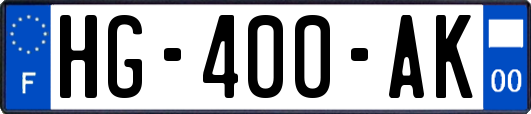 F

HG-400-AK

00